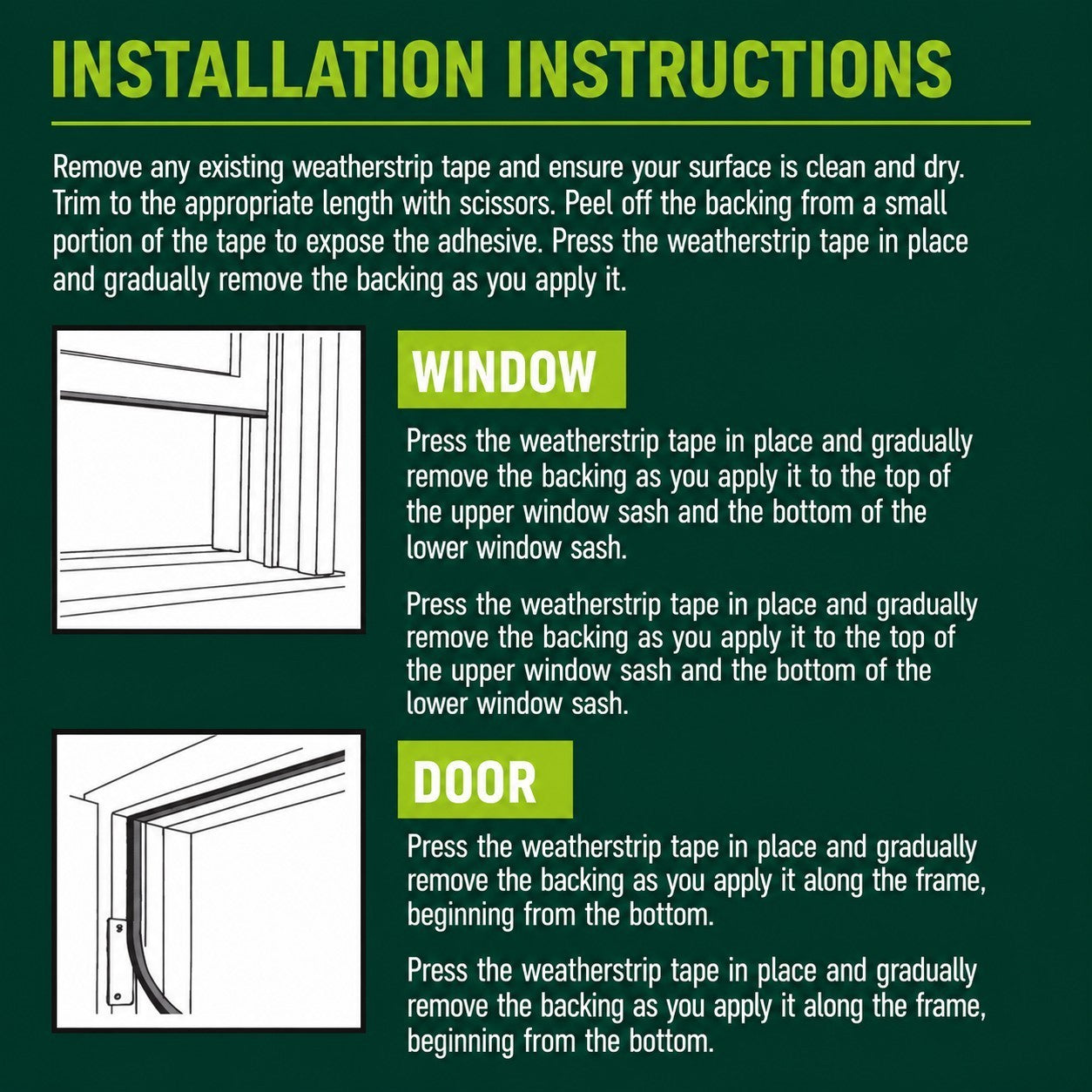 INSTALLATION INSTRUCTIONS

Remove any existing weatherstrip tape and ensure your surface is clean and dry. Trim to the appropriate length with scissors. Peel off the backing from a small portion of the tape to expose the adhesive. Press the weatherstrip tape in place and gradually remove the backing as you apply it.

WINDOW

Press the weatherstrip tape in place and gradually remove the backing as you apply it to the top of the upper window sash and the bottom of the lower window sash.

Press the weatherstrip tape in place and gradually remove the backing as you apply it to the top of the upper window sash and the bottom of the lower window sash.

DOOR

Press the weatherstrip tape in place and gradually remove the backing as you apply it along the frame, beginning from the bottom.

Press the weatherstrip tape in place and gradually remove the backing as you apply it along the frame, beginning from the bottom.